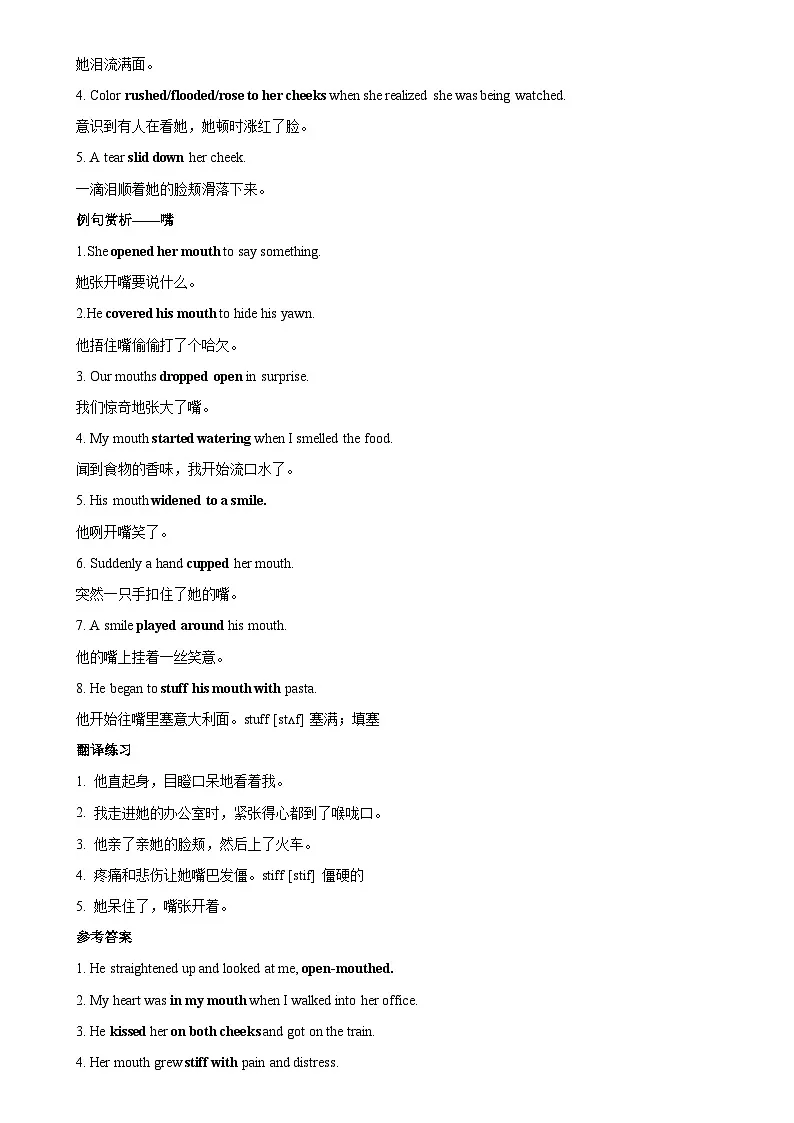 她泪流满面。

4. Color rushed/flooded/rose to her cheeks when she realized she was being watched.

意识到有人在看她，她顿时涨红了脸。

5. A tear slid down her cheek.

一滴泪顺着她的脸颊滑落下来。

例句赏析——嘴

1.She opened her mouth to say something.

她张开嘴要说什么。

2.He covered his mouth to hide his yawn.

他捂住嘴偷偷打了个哈欠。

3. Our mouths dropped open in surprise.

我们惊奇地张大了嘴。

4. My mouth started watering when I smelled the food.

闻到食物的香味，我开始流口水了。

5. His mouth widened to a smile.

他咧开嘴笑了。

6. Suddenly a hand cupped her mouth.

突然一只手扣住了她的嘴。

7. A smile played around his mouth.

他的嘴上挂着一丝笑意。

8. He began to stuff his mouth with pasta.

他开始往嘴里塞意大利面。stuff [stʌf] 塞满；填塞

翻译练习

1. 他直起身，目瞪口呆地看着我。

2. 我走进她的办公室时，紧张得心都到了喉咙口。

3. 他亲了亲她的脸颊，然后上了火车。

4. 疼痛和悲伤让她嘴巴发僵。stiff [stif] 僵硬的

5. 她呆住了，嘴张开着。

参考答案

1. He straightened up and looked at me, open-mouthed.

2. My heart was in my mouth when I walked into her office.

3. He kissed her on both cheeks and got on the train.

4. Her mouth grew stiff with pain and distress.